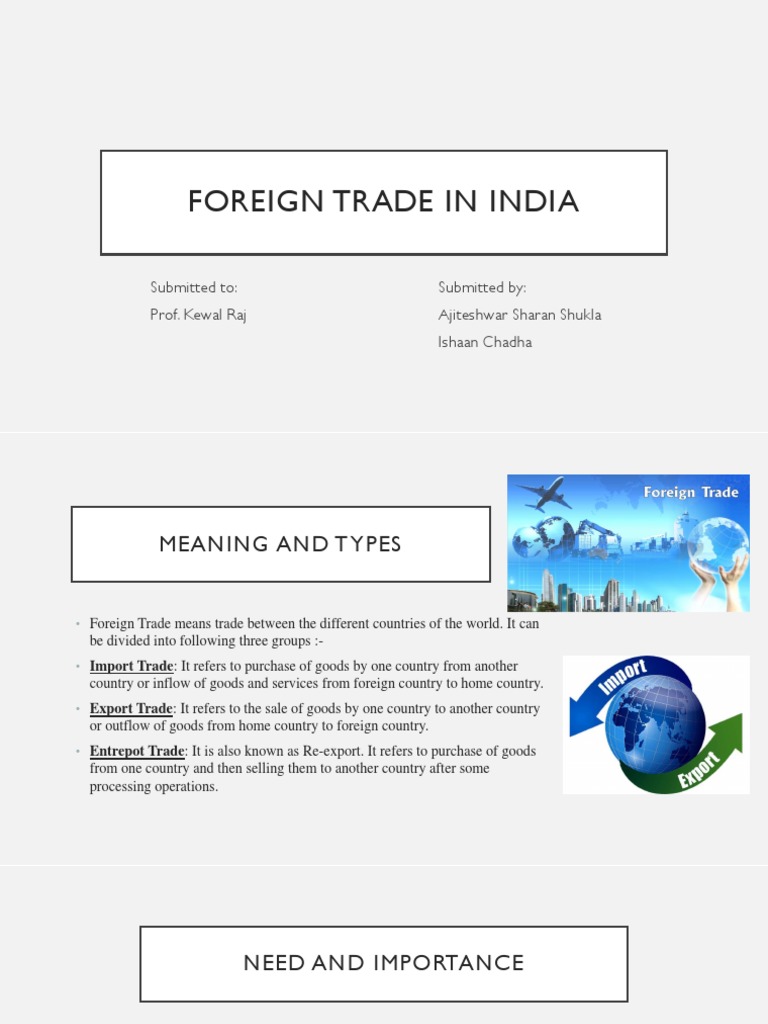 FOREIGN TRADE IN INDIA

Submitted to:
Prof. Kewal Raj

Submitted by:
Ajiteshwar Sharan Shukla
Ishaan Chadha

MEANING AND TYPES

Foreign Trade

• Foreign Trade means trade between the different countries of the world. It can be divided into following three groups :-

• Import Trade: It refers to purchase of goods by one country from another country or inflow of goods and services from foreign country to home country.

• Export Trade: It refers to the sale of goods by one country to another country or outflow of goods from home country to foreign country.

• Entrepot Trade: It is also known as Re-export. It refers to purchase of goods from one country and then selling them to another country after some processing operations.

Import

Export

NEED AND IMPORTANCE